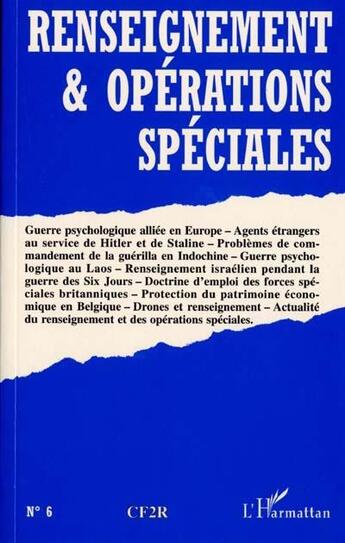 RENSEIGNEMENT
& OPÉRATIONS
SPÉCIALES

Guerre psychologique alliée en Europe – Agents étrangers au service de Hitler et de Staline – Problèmes de commandement de la guérilla en Indochine – Guerre psychologique au Laos – Renseignement israélien pendant la guerre des Six Jours – Doctrine d'emploi des forces spéciales britanniques – Protection du patrimoine économique en Belgique – Drones et renseignement – Actualité du renseignement et des opérations spéciales.

N° 6

CF2R

L'Harmattan